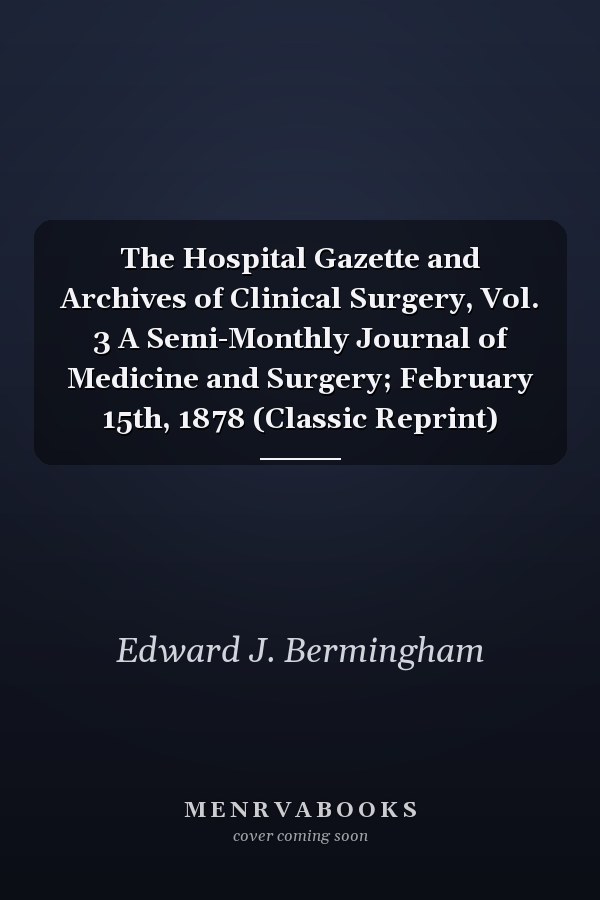 The Hospital Gazette and Archives of Clinical Surgery, Vol. 3 A Semi-Monthly Journal of Medicine and Surgery; February 15th, 1878 (Classic Reprint)

Edward J. Bermingham

MENRVABOOKS
cover coming soon